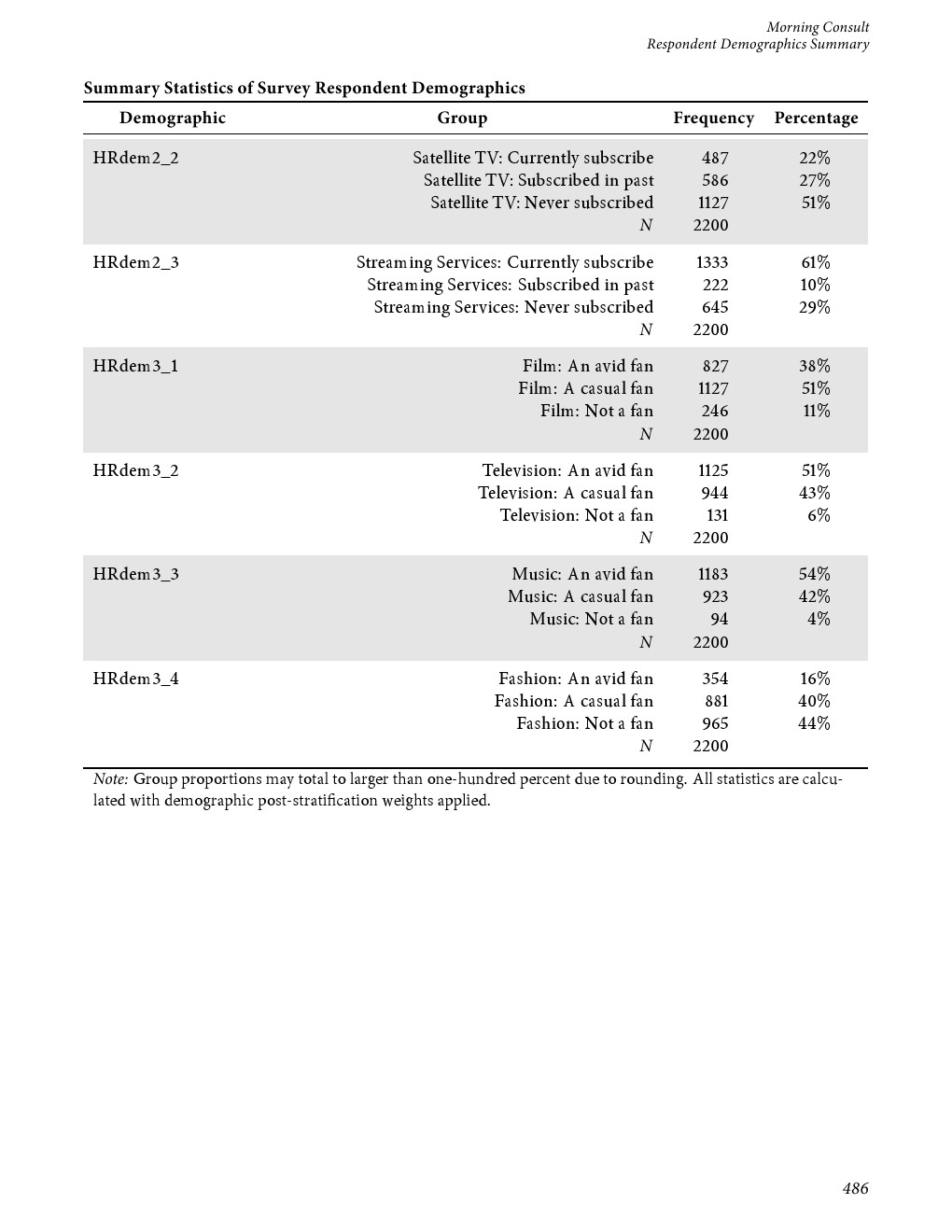 Morning Consult
Respondent Demographics Summary

Summary Statistics of Survey Respondent Demographics

| Demographic | Group | Frequency | Percentage |
|---|---|---|---|
| HRdem2_2 | Satellite TV: Currently subscribe | 487 | 22% |
| | Satellite TV: Subscribed in past | 586 | 27% |
| | Satellite TV: Never subscribed | 1127 | 51% |
| | $N$ | 2200 | |
| HRdem2_3 | Streaming Services: Currently subscribe | 1333 | 61% |
| | Streaming Services: Subscribed in past | 222 | 10% |
| | Streaming Services: Never subscribed | 645 | 29% |
| | $N$ | 2200 | |
| HRdem3_1 | Film: An avid fan | 827 | 38% |
| | Film: A casual fan | 1127 | 51% |
| | Film: Not a fan | 246 | 11% |
| | $N$ | 2200 | |
| HRdem3_2 | Television: An avid fan | 1125 | 51% |
| | Television: A casual fan | 944 | 43% |
| | Television: Not a fan | 131 | 6% |
| | $N$ | 2200 | |
| HRdem3_3 | Music: An avid fan | 1183 | 54% |
| | Music: A casual fan | 923 | 42% |
| | Music: Not a fan | 94 | 4% |
| | $N$ | 2200 | |
| HRdem3_4 | Fashion: An avid fan | 354 | 16% |
| | Fashion: A casual fan | 881 | 40% |
| | Fashion: Not a fan | 965 | 44% |
| | $N$ | 2200 | |

Note: Group proportions may total to larger than one-hundred percent due to rounding. All statistics are calculated with demographic post-stratification weights applied.

486